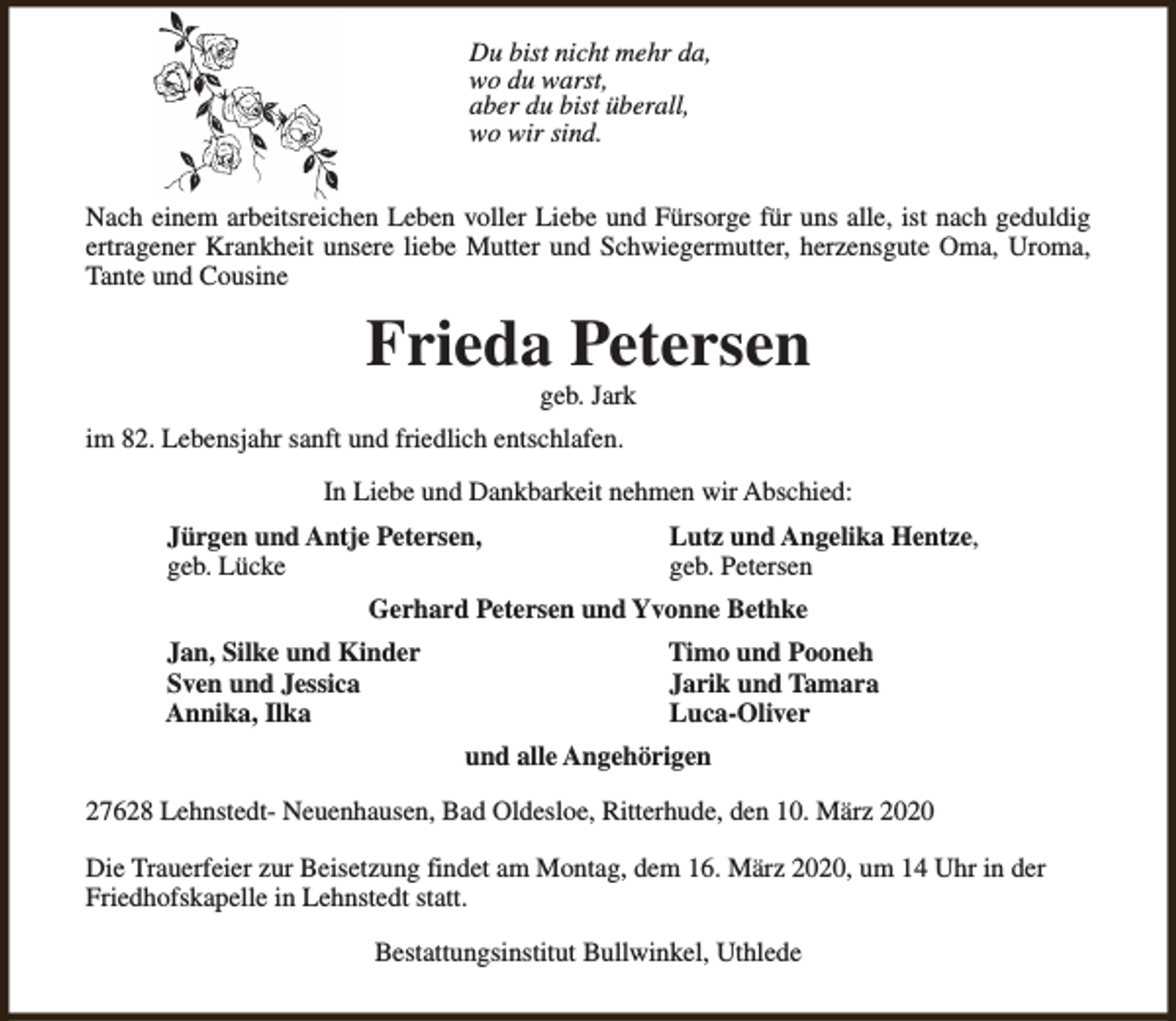 Du bist nicht mehr da,
wo du warst,
aber du bist überall,
wo wir sind.

Nach einem arbeitsreichen Leben voller Liebe und Fürsorge für uns alle, ist nach geduldig ertragener Krankheit unsere liebe Mutter und Schwiegermutter, herzensgute Oma, Uroma, Tante und Cousine

Frieda Petersen

geb. Jark

im 82. Lebensjahr sanft und friedlich entschlafen.

In Liebe und Dankbarkeit nehmen wir Abschied:

Jürgen und Antje Petersen,
geb. Lücke

Lutz und Angelika Hentze,
geb. Petersen

Gerhard Petersen und Yvonne Bethke

Jan, Silke und Kinder
Sven und Jessica
Annika, Ilka

Timo und Pooneh
Jarik und Tamara
Luca-Oliver

und alle Angehörigen

27628 Lehnstedt- Neuenhausen, Bad Oldesloe, Ritterhude, den 10. März 2020

Die Trauerfeier zur Beisetzung findet am Montag, dem 16. März 2020, um 14 Uhr in der Friedhofskapelle in Lehnstedt statt.

Bestattungsinstitut Bullwinkel, Uthlede